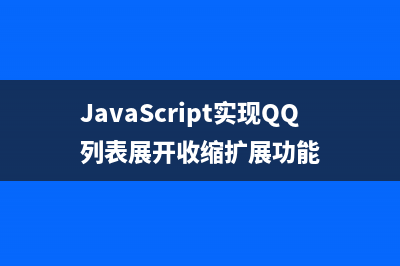 JavaScript实现QQ列表展开收缩扩展功能